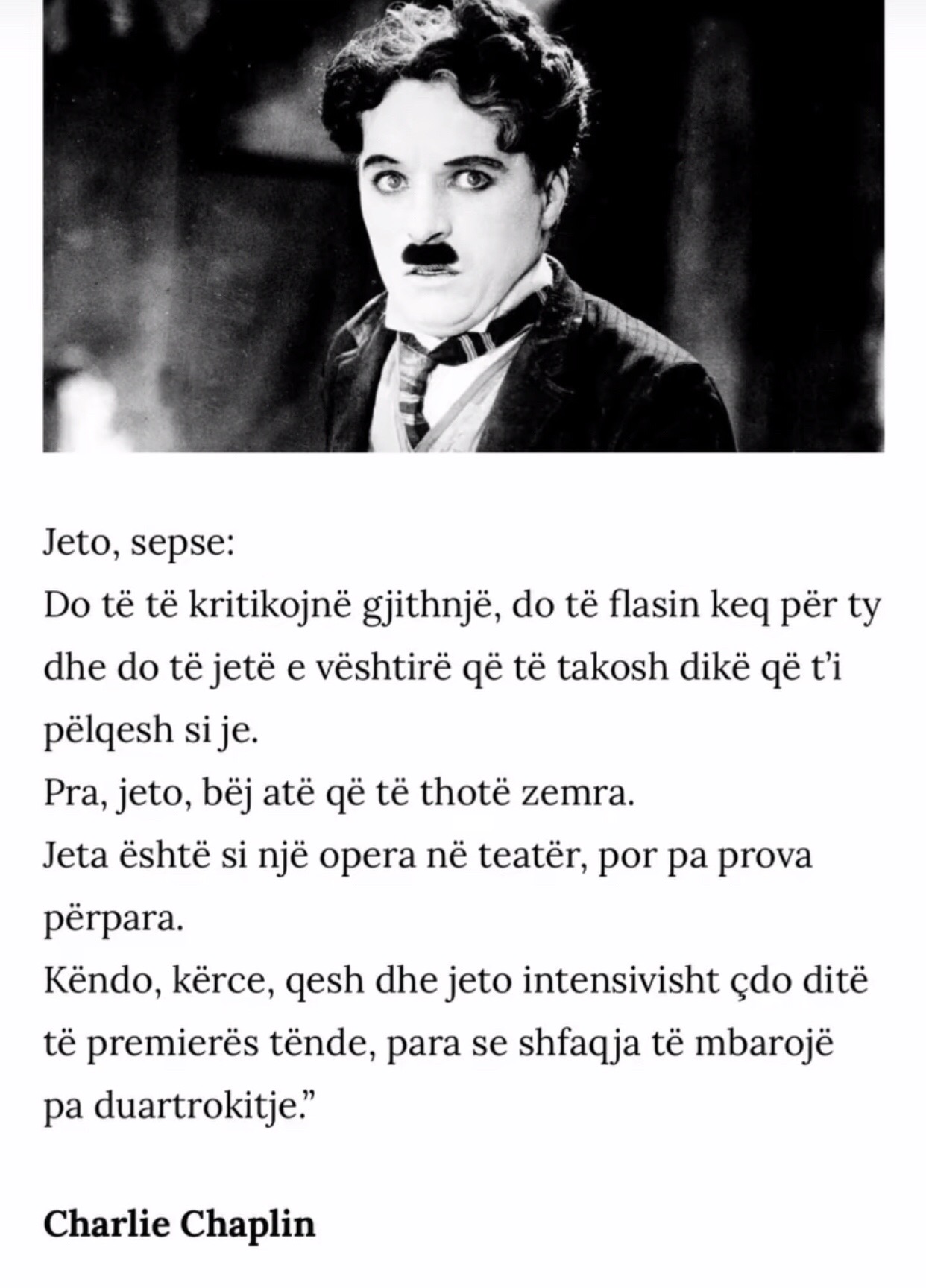 Jeto, sepse:
Do të të kritikojnë gjithnjë, do të flasin keq për ty dhe do të jetë e vështirë që të takosh dikë që t'i pëlqesh si je.
Pra, jeto, bëj atë që të thotë zemra.
Jeta është si një opera në teatër, por pa prova përpara.
Këndo, kërce, qesh dhe jeto intensivisht çdo ditë të premierës tënde, para se shfaqja të mbarojë pa duartrokitje."

Charlie Chaplin